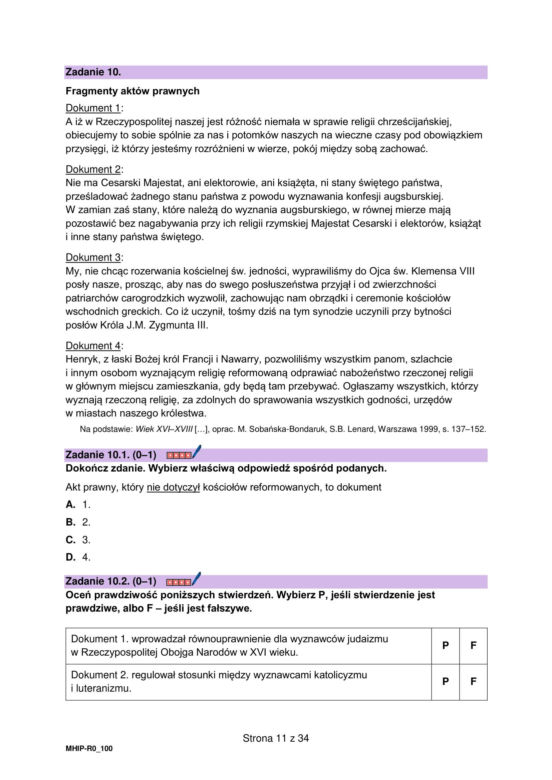 Zadanie 10.

Fragmenty aktów prawnych

Dokument 1:
A iż w Rzeczypospolitej naszej jest różność niemała w sprawie religii chrześcijańskiej, obiecujemy to sobie spólnie za nas i potomków naszych na wieczne czasy pod obowiązkiem przysięgi, iż którzy jesteśmy rozróżnieni w wierze, pokój między sobą zachować.

Dokument 2:
Nie ma Cesarski Majestat, ani elektorowie, ani książęta, ni stany świętego państwa, prześladować żadnego stanu państwa z powodu wyznawania konfesji augsburskiej. W zamian zaś stany, które należą do wyznania augsburskiego, w równej mierze mają pozostawić bez nagabywania przy ich religii rzymskiej Majestat Cesarski i elektorów, książąt i inne stany państwa świętego.

Dokument 3:
My, nie chcąc rozerwania kościelnej św. jedności, wyprawiliśmy do Ojca św. Klemensa VIII posły nasze, prosząc, aby nas do swego posłuszeństwa przyjął i od zwierzchności patriarchów carogrodzkich wyzwolił, zachowując nam obrządki i ceremonie kościołów wschodnich greckich. Co iż uczynił, tośmy dziś na tym synodzie uczynili przy bytności posłów Króla J.M. Zygmunta III.

Dokument 4:
Henryk, z łaski Bożej król Francji i Nawarry, pozwoliliśmy wszystkim panom, szlachcie i innym osobom wyznającym religię reformowaną odprawiać nabożeństwo rzeczonej religii w głównym miejscu zamieszkania, gdy będą tam przebywać. Ogłaszamy wszystkich, którzy wyznają rzeczoną religię, za zdolnych do sprawowania wszystkich godności, urzędów w miastach naszego królestwa.

Na podstawie: Wiek XVI–XVIII [...], oprac. M. Sobańska-Bondaruk, S.B. Lenard, Warszawa 1999, s. 137–152.

Zadanie 10.1. (0–1)

Dokończ zdanie. Wybierz właściwą odpowiedź spośród podanych.

Akt prawny, który nie dotyczył kościołów reformowanych, to dokument

A. 1.

B. 2.

C. 3.

D. 4.

Zadanie 10.2. (0–1)

Oceń prawdziwość poniższych stwierdzeń. Wybierz P, jeśli stwierdzenie jest prawdziwe, albo F – jeśli jest fałszywe.

| Dokument 1. wprowadzał równouprawnienie dla wyznawców judaizmu w Rzeczypospolitej Obojga Narodów w XVI wieku. | P | F |
|---|---|---|
| Dokument 2. regulował stosunki między wyznawcami katolicyzmu i luteranizmu. | P | F |

Strona 11 z 34

MHIP-R0_100